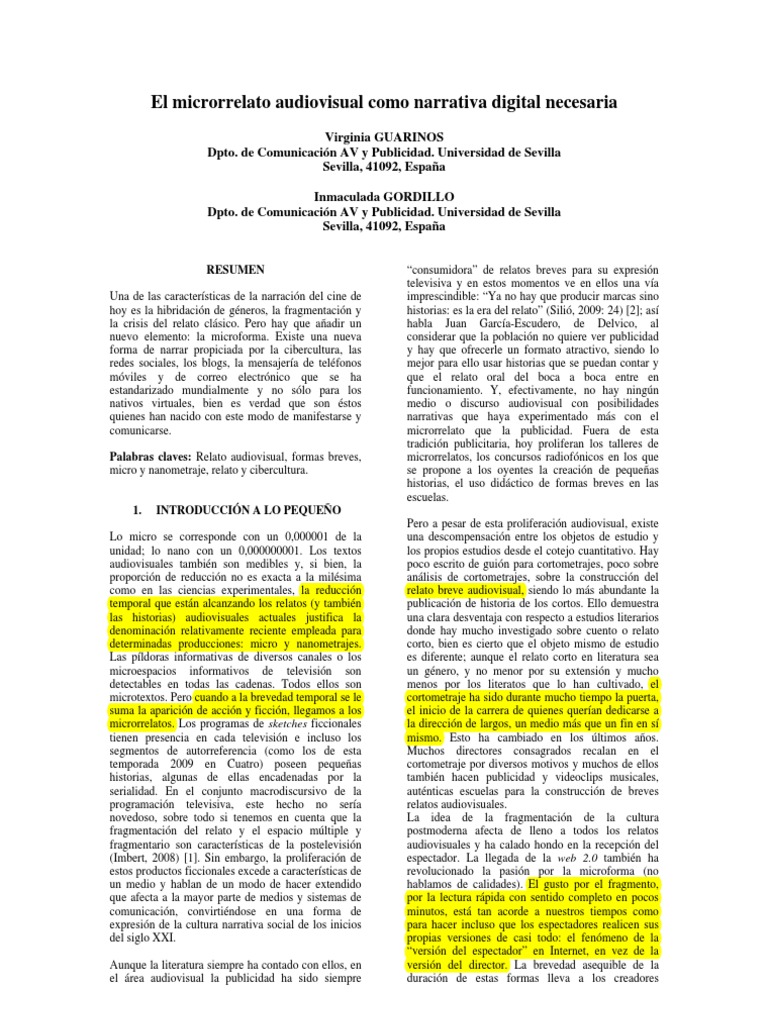 El microrrelato audiovisual como narrativa digital necesaria

Virginia GUARINOS
Dpto. de Comunicación AV y Publicidad. Universidad de Sevilla
Sevilla, 41092, España

Inmaculada GORDILLO
Dpto. de Comunicación AV y Publicidad. Universidad de Sevilla
Sevilla, 41092, España

RESUMEN

Una de las características de la narración del cine de hoy es la hibridación de géneros, la fragmentación y la crisis del relato clásico. Pero hay que añadir un nuevo elemento: la microforma. Existe una nueva forma de narrar propiciada por la cibercultura, las redes sociales, los blogs, la mensajería de teléfonos móviles y de correo electrónico que se ha estandarizado mundialmente y no sólo para los nativos virtuales, bien es verdad que son éstos quienes han nacido con este modo de manifestarse y comunicarse.

Palabras claves: Relato audiovisual, formas breves, micro y nanometraje, relato y cibercultura.

1. INTRODUCCIÓN A LO PEQUEÑO

Lo micro se corresponde con un 0,000001 de la unidad; lo nano con un 0,000000001. Los textos audiovisuales también son medibles y, si bien, la proporción de reducción no es exacta a la milésima como en las ciencias experimentales, la reducción temporal que están alcanzando los relatos (y también las historias) audiovisuales actuales justifica la denominación relativamente reciente empleada para determinadas producciones: micro y nanometrajes. Las píldoras informativas de diversos canales o los microespacios informativos de televisión son detectables en todas las cadenas. Todos ellos son microtextos. Pero cuando a la brevedad temporal se le suma la aparición de acción y ficción, llegamos a los microrrelatos. Los programas de sketches ficcionales tienen presencia en cada televisión e incluso los segmentos de autorreferencia (como los de esta temporada 2009 en Cuatro) poseen pequeñas historias, algunas de ellas encadenadas por la serialidad. En el conjunto macrodiscursivo de la programación televisiva, este hecho no sería novedoso, sobre todo si tenemos en cuenta que la fragmentación del relato y el espacio múltiple y fragmentario son características de la postelevisión (Imbert, 2008) [1]. Sin embargo, la proliferación de estos productos ficcionales excede a características de un medio y hablan de un modo de hacer extendido que afecta a la mayor parte de medios y sistemas de comunicación, convirtiéndose en una forma de expresión de la cultura narrativa social de los inicios del siglo XXI.

Aunque la literatura siempre ha contado con ellos, en el área audiovisual la publicidad ha sido siempre "consumidora" de relatos breves para su expresión televisiva y en estos momentos ve en ellos una vía imprescindible: "Ya no hay que producir marcas sino historias: es la era del relato" (Silió, 2009: 24) [2]; así habla Juan García-Escudero, de Delvico, al considerar que la población no quiere ver publicidad y hay que ofrecerle un formato atractivo, siendo lo mejor para ello usar historias que se puedan contar y que el relato oral del boca a boca entre en funcionamiento. Y, efectivamente, no hay ningún medio o discurso audiovisual con posibilidades narrativas que haya experimentado más con el microrrelato que la publicidad. Fuera de esta tradición publicitaria, hoy proliferan los talleres de microrrelatos, los concursos radiofónicos en los que se propone a los oyentes la creación de pequeñas historias, el uso didáctico de formas breves en las escuelas.

Pero a pesar de esta proliferación audiovisual, existe una descompensación entre los objetos de estudio y los propios estudios desde el cotejo cuantitativo. Hay poco escrito de guión para cortometrajes, poco sobre análisis de cortometrajes, sobre la construcción del relato breve audiovisual, siendo lo más abundante la publicación de historia de los cortos. Ello demuestra una clara desventaja con respecto a estudios literarios donde hay mucho investigado sobre cuento o relato corto, bien es cierto que el objeto mismo de estudio es diferente; aunque el relato corto en literatura sea un género, y no menor por su extensión y mucho menos por los literatos que lo han cultivado, el cortometraje ha sido durante mucho tiempo la puerta, el inicio de la carrera de quienes querían dedicarse a la dirección de largos, un medio más que un fin en sí mismo. Esto ha cambiado en los últimos años. Muchos directores consagrados recalan en el cortometraje por diversos motivos y muchos de ellos también hacen publicidad y videoclips musicales, auténticas escuelas para la construcción de breves relatos audiovisuales.
La idea de la fragmentación de la cultura postmoderna afecta de lleno a todos los relatos audiovisuales y ha calado hondo en la recepción del espectador. La llegada de la web 2.0 también ha revolucionado la pasión por la microforma (no hablamos de calidades). El gusto por el fragmento, por la lectura rápida con sentido completo en pocos minutos, está tan acorde a nuestros tiempos como para hacer incluso que los espectadores realicen sus propias versiones de casi todo: el fenómeno de la "versión del espectador" en Internet, en vez de la versión del director. La brevedad asequible de la duración de estas formas lleva a los creadores